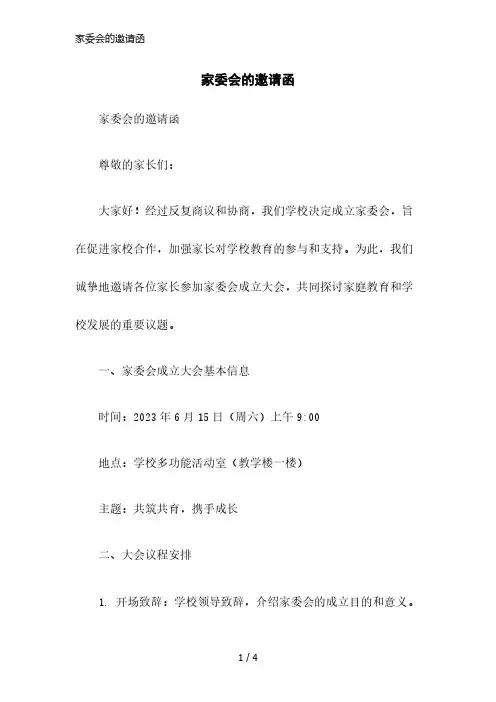 家委会的邀请函

家委会的邀请函

家委会的邀请函

尊敬的家长们：

大家好！经过反复商议和协商，我们学校决定成立家委会，旨在促进家校合作，加强家长对学校教育的参与和支持。为此，我们诚挚地邀请各位家长参加家委会成立大会，共同探讨家庭教育和学校发展的重要议题。

一、家委会成立大会基本信息

时间：2023 年 6 月 15 日（周六）上午 9:00

地点：学校多功能活动室（教学楼一楼）

主题：共筑共育，携手成长

二、大会议程安排

1. 开场致辞：学校领导致辞，介绍家委会的成立目的和意义。

1 / 4